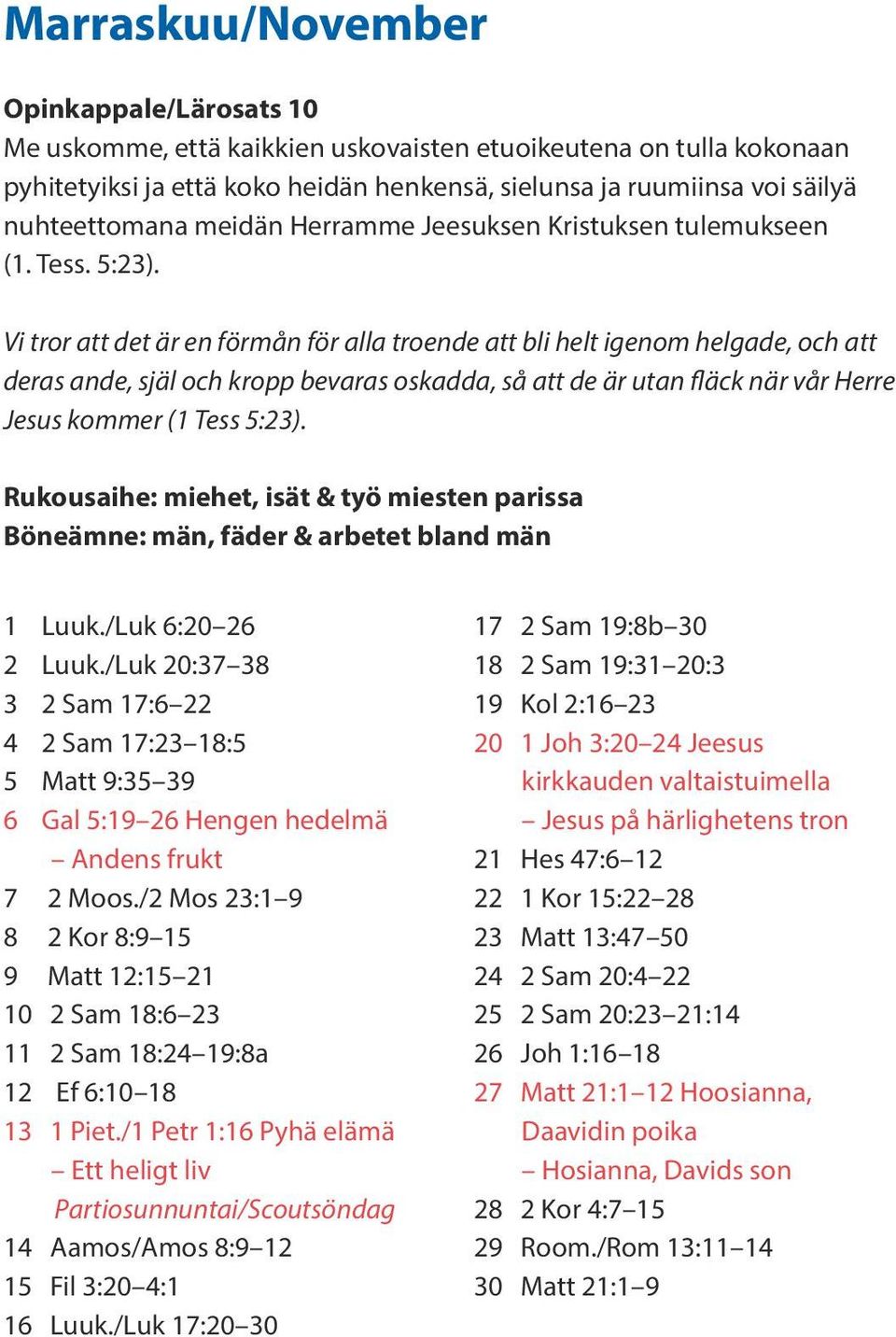 Marraskuu/November

Opinkappale/Lärosats 10
Me uskomme, että kaikkien uskovaisten etuoikeutena on tulla kokonaan pyhitetyiksi ja että koko heidän henkensä, sielunsa ja ruumiinsa voi säilyä nuhteettomana meidän Herramme Jeesuksen Kristuksen tulemukseen (1. Tess. 5:23).

Vi tror att det är en förmån för alla troende att bli helt igenom helgade, och att deras ande, själ och kropp bevaras oskadda, så att de är utan fläck när vår Herre Jesus kommer (1 Tess 5:23).

Rukousaihe: miehet, isät & työ miesten parissa
Böneämne: män, fäder & arbetet bland män

1 Luuk./Luk 6:20–26
2 Luuk./Luk 20:37–38
3 2 Sam 17:6–22
4 2 Sam 17:23–18:5
5 Matt 9:35–39
6 Gal 5:19–26 Hengen hedelmä – Andens frukt
7 2 Moos./2 Mos 23:1–9
8 2 Kor 8:9–15
9 Matt 12:15–21
10 2 Sam 18:6–23
11 2 Sam 18:24–19:8a
12 Ef 6:10–18
13 1 Piet./1 Petr 1:16 Pyhä elämä – Ett heligt liv Partiosunnuntai/Scoutsöndag
14 Aamos/Amos 8:9–12
15 Fil 3:20–4:1
16 Luuk./Luk 17:20–30

17 2 Sam 19:8b–30
18 2 Sam 19:31–20:3
19 Kol 2:16–23
20 1 Joh 3:20–24 Jeesus kirkkauden valtaistuimella – Jesus på härlighetens tron
21 Hes 47:6–12
22 1 Kor 15:22–28
23 Matt 13:47–50
24 2 Sam 20:4–22
25 2 Sam 20:23–21:14
26 Joh 1:16–18
27 Matt 21:1–12 Hoosianna, Daavidin poika – Hosianna, Davids son
28 2 Kor 4:7–15
29 Room./Rom 13:11–14
30 Matt 21:1–9